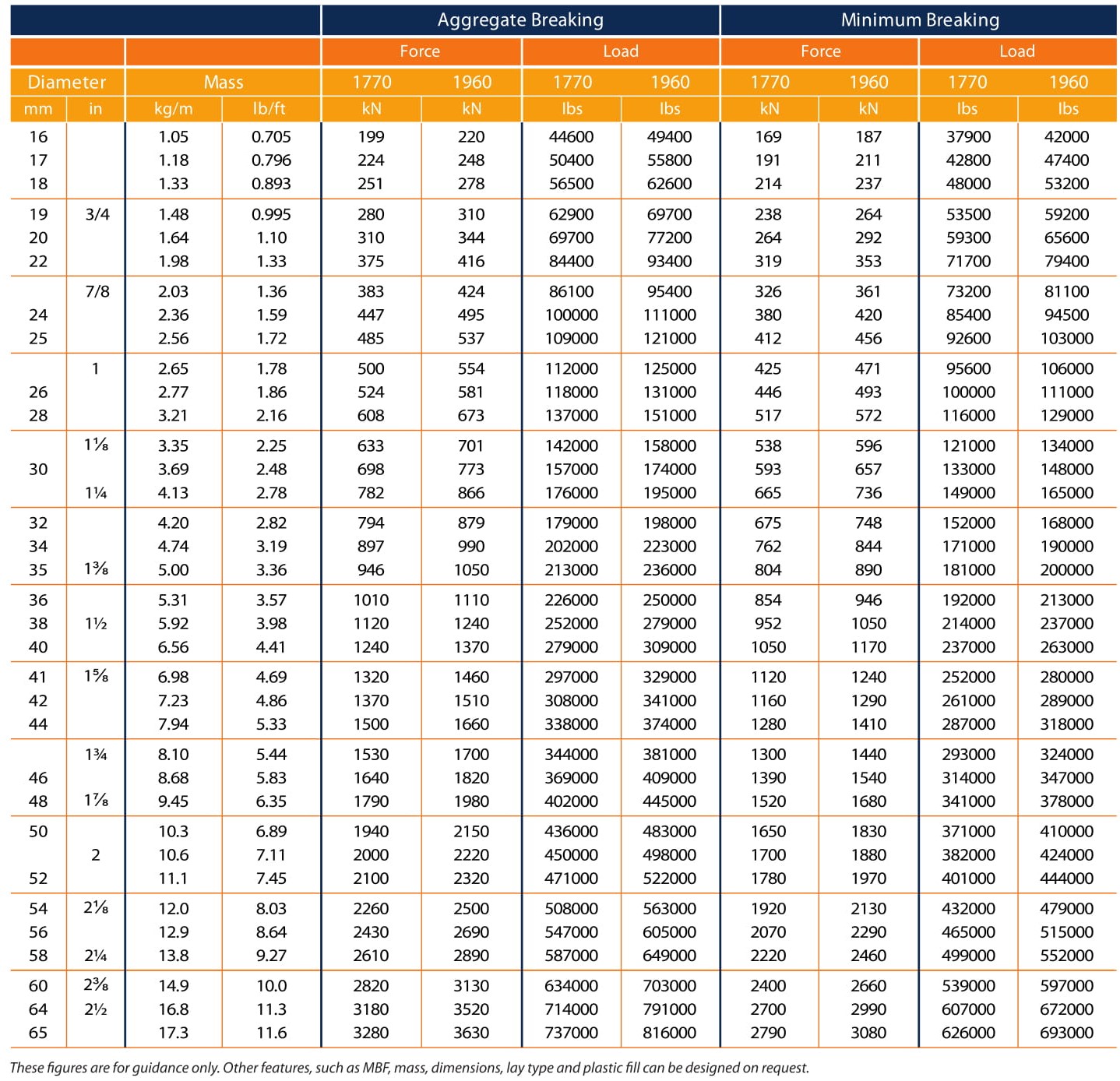 |  |  |  |  | Aggregate Breaking |  |  |  | Minimum Breaking |  |  |  |
|---|---|---|---|---|---|---|---|---|---|---|---|
|  |  |  |  | Force |  | Load |  | Force |  | Load |  |
| Diameter |  | Mass |  | 1770 | 1960 | 1770 | 1960 | 1770 | 1960 | 1770 | 1960 |
| mm | in | kg/m | lb/ft | kN | kN | lbs | lbs | kN | kN | lbs | lbs |
| 16 |  | 1.05 | 0.705 | 199 | 220 | 44600 | 49400 | 169 | 187 | 37900 | 42000 |
| 17 |  | 1.18 | 0.796 | 224 | 248 | 50400 | 55800 | 191 | 211 | 42800 | 47400 |
| 18 |  | 1.33 | 0.893 | 251 | 278 | 56500 | 62600 | 214 | 237 | 48000 | 53200 |
| 19 | 3/4 | 1.48 | 0.995 | 280 | 310 | 62900 | 69700 | 238 | 264 | 53500 | 59200 |
| 20 |  | 1.64 | 1.10 | 310 | 344 | 69700 | 77200 | 264 | 292 | 59300 | 65600 |
| 22 |  | 1.98 | 1.33 | 375 | 416 | 84400 | 93400 | 319 | 353 | 71700 | 79400 |
|  | 7/8 | 2.03 | 1.36 | 383 | 424 | 86100 | 95400 | 326 | 361 | 73200 | 81100 |
| 24 |  | 2.36 | 1.59 | 447 | 495 | 100000 | 111000 | 380 | 420 | 85400 | 94500 |
| 25 |  | 2.56 | 1.72 | 485 | 537 | 109000 | 121000 | 412 | 456 | 92600 | 103000 |
|  | 1 | 2.65 | 1.78 | 500 | 554 | 112000 | 125000 | 425 | 471 | 95600 | 106000 |
| 26 |  | 2.77 | 1.86 | 524 | 581 | 118000 | 131000 | 446 | 493 | 100000 | 111000 |
| 28 |  | 3.21 | 2.16 | 608 | 673 | 137000 | 151000 | 517 | 572 | 116000 | 129000 |
|  | 1⅛ | 3.35 | 2.25 | 633 | 701 | 142000 | 158000 | 538 | 596 | 121000 | 134000 |
| 30 |  | 3.69 | 2.48 | 698 | 773 | 157000 | 174000 | 593 | 657 | 133000 | 148000 |
|  | 1¼ | 4.13 | 2.78 | 782 | 866 | 176000 | 195000 | 665 | 736 | 149000 | 165000 |
| 32 |  | 4.20 | 2.82 | 794 | 879 | 179000 | 198000 | 675 | 748 | 152000 | 168000 |
| 34 |  | 4.74 | 3.19 | 897 | 990 | 202000 | 223000 | 762 | 844 | 171000 | 190000 |
| 35 | 1⅜ | 5.00 | 3.36 | 946 | 1050 | 213000 | 236000 | 804 | 890 | 181000 | 200000 |
| 36 |  | 5.31 | 3.57 | 1010 | 1110 | 226000 | 250000 | 854 | 946 | 192000 | 213000 |
| 38 | 1½ | 5.92 | 3.98 | 1120 | 1240 | 252000 | 279000 | 952 | 1050 | 214000 | 237000 |
| 40 |  | 6.56 | 4.41 | 1240 | 1370 | 279000 | 309000 | 1050 | 1170 | 237000 | 263000 |
| 41 | 1⅝ | 6.98 | 4.69 | 1320 | 1460 | 297000 | 329000 | 1120 | 1240 | 252000 | 280000 |
| 42 |  | 7.23 | 4.86 | 1370 | 1510 | 308000 | 341000 | 1160 | 1290 | 261000 | 289000 |
| 44 |  | 7.94 | 5.33 | 1500 | 1660 | 338000 | 374000 | 1280 | 1410 | 287000 | 318000 |
|  | 1¾ | 8.10 | 5.44 | 1530 | 1700 | 344000 | 381000 | 1300 | 1440 | 293000 | 324000 |
| 46 |  | 8.68 | 5.83 | 1640 | 1820 | 369000 | 409000 | 1390 | 1540 | 314000 | 347000 |
| 48 | 1⅞ | 9.45 | 6.35 | 1790 | 1980 | 402000 | 445000 | 1520 | 1680 | 341000 | 378000 |
| 50 |  | 10.3 | 6.89 | 1940 | 2150 | 436000 | 483000 | 1650 | 1830 | 371000 | 410000 |
|  | 2 | 10.6 | 7.11 | 2000 | 2220 | 450000 | 498000 | 1700 | 1880 | 382000 | 424000 |
| 52 |  | 11.1 | 7.45 | 2100 | 2320 | 471000 | 522000 | 1780 | 1970 | 401000 | 444000 |
| 54 | 2⅛ | 12.0 | 8.03 | 2260 | 2500 | 508000 | 563000 | 1920 | 2130 | 432000 | 479000 |
| 56 |  | 12.9 | 8.64 | 2430 | 2690 | 547000 | 605000 | 2070 | 2290 | 465000 | 515000 |
| 58 | 2¼ | 13.8 | 9.27 | 2610 | 2890 | 587000 | 649000 | 2220 | 2460 | 499000 | 552000 |
| 60 | 2⅜ | 14.9 | 10.0 | 2820 | 3130 | 634000 | 703000 | 2400 | 2660 | 539000 | 597000 |
| 64 | 2½ | 16.8 | 11.3 | 3180 | 3520 | 714000 | 791000 | 2700 | 2990 | 607000 | 672000 |
| 65 |  | 17.3 | 11.6 | 3280 | 3630 | 737000 | 816000 | 2790 | 3080 | 626000 | 693000 |

These figures are for guidance only. Other features, such as MBF, mass, dimensions, lay type and plastic fill can be designed on request.